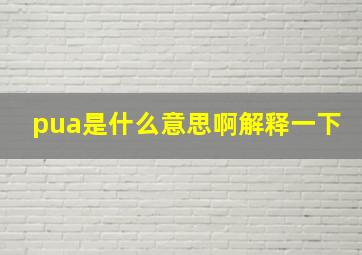 pua是什么意思啊解释一下